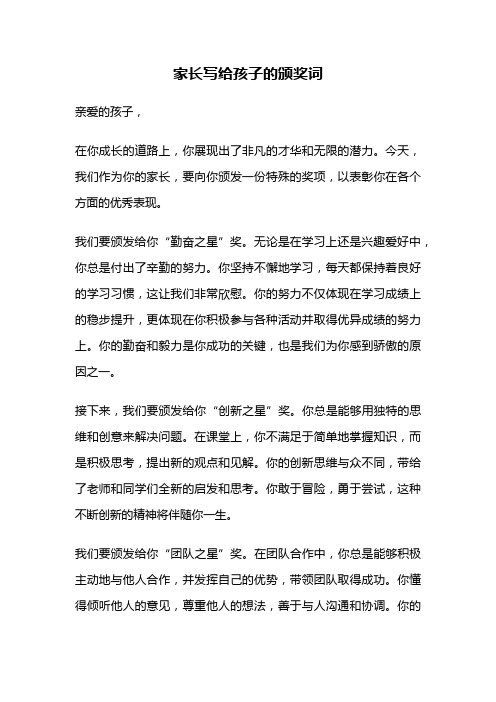 家长写给孩子的颁奖词

亲爱的孩子，

在你成长的道路上，你展现出了非凡的才华和无限的潜力。今天，我们作为你的家长，要向你颁发一份特殊的奖项，以表彰你在各个方面的优秀表现。

我们要颁发给你“勤奋之星”奖。无论是在学习上还是兴趣爱好中，你总是付出了辛勤的努力。你坚持不懈地学习，每天都保持着良好的学习习惯，这让我们非常欣慰。你的努力不仅体现在学习成绩上的稳步提升，更体现在你积极参与各种活动并取得优异成绩的努力上。你的勤奋和毅力是你成功的关键，也是我们为你感到骄傲的原因之一。

接下来，我们要颁发给你“创新之星”奖。你总是能够用独特的思维和创意来解决问题。在课堂上，你不满足于简单地掌握知识，而是积极思考，提出新的观点和见解。你的创新思维与众不同，带给了老师和同学们全新的启发和思考。你敢于冒险，勇于尝试，这种不断创新的精神将伴随你一生。

我们要颁发给你“团队之星”奖。在团队合作中，你总是能够积极主动地与他人合作，并发挥自己的优势，带领团队取得成功。你懂得倾听他人的意见，尊重他人的想法，善于与人沟通和协调。你的